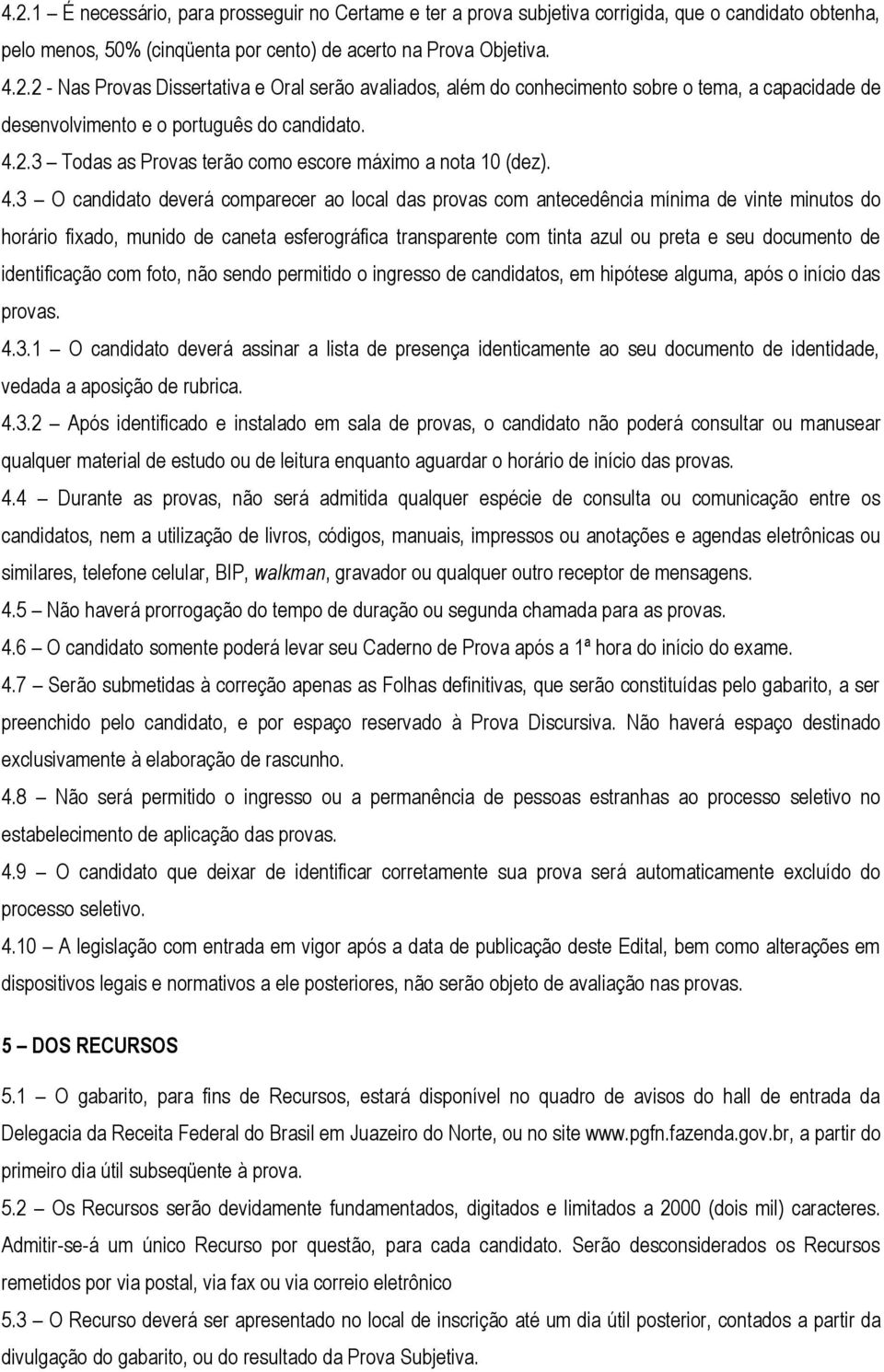 4.2.1 – É necessário, para prosseguir no Certame e ter a prova subjetiva corrigida, que o candidato obtenha, pelo menos, 50% (cinqüenta por cento) de acerto na Prova Objetiva.

4.2.2 - Nas Provas Dissertativa e Oral serão avaliados, além do conhecimento sobre o tema, a capacidade de desenvolvimento e o português do candidato.

4.2.3 – Todas as Provas terão como escore máximo a nota 10 (dez).

4.3 – O candidato deverá comparecer ao local das provas com antecedência mínima de vinte minutos do horário fixado, munido de caneta esferográfica transparente com tinta azul ou preta e seu documento de identificação com foto, não sendo permitido o ingresso de candidatos, em hipótese alguma, após o início das provas.

4.3.1 – O candidato deverá assinar a lista de presença identicamente ao seu documento de identidade, vedada a aposição de rubrica.

4.3.2 – Após identificado e instalado em sala de provas, o candidato não poderá consultar ou manusear qualquer material de estudo ou de leitura enquanto aguardar o horário de início das provas.

4.4 – Durante as provas, não será admitida qualquer espécie de consulta ou comunicação entre os candidatos, nem a utilização de livros, códigos, manuais, impressos ou anotações e agendas eletrônicas ou similares, telefone celular, BIP, walkman, gravador ou qualquer outro receptor de mensagens.

4.5 – Não haverá prorrogação do tempo de duração ou segunda chamada para as provas.

4.6 – O candidato somente poderá levar seu Caderno de Prova após a 1ª hora do início do exame.

4.7 – Serão submetidas à correção apenas as Folhas definitivas, que serão constituídas pelo gabarito, a ser preenchido pelo candidato, e por espaço reservado à Prova Discursiva. Não haverá espaço destinado exclusivamente à elaboração de rascunho.

4.8 – Não será permitido o ingresso ou a permanência de pessoas estranhas ao processo seletivo no estabelecimento de aplicação das provas.

4.9 – O candidato que deixar de identificar corretamente sua prova será automaticamente excluído do processo seletivo.

4.10 – A legislação com entrada em vigor após a data de publicação deste Edital, bem como alterações em dispositivos legais e normativos a ele posteriores, não serão objeto de avaliação nas provas.

5 – DOS RECURSOS

5.1 – O gabarito, para fins de Recursos, estará disponível no quadro de avisos do hall de entrada da Delegacia da Receita Federal do Brasil em Juazeiro do Norte, ou no site www.pgfn.fazenda.gov.br, a partir do primeiro dia útil subseqüente à prova.

5.2 – Os Recursos serão devidamente fundamentados, digitados e limitados a 2000 (dois mil) caracteres. Admitir-se-á um único Recurso por questão, para cada candidato. Serão desconsiderados os Recursos remetidos por via postal, via fax ou via correio eletrônico

5.3 – O Recurso deverá ser apresentado no local de inscrição até um dia útil posterior, contados a partir da divulgação do gabarito, ou do resultado da Prova Subjetiva.